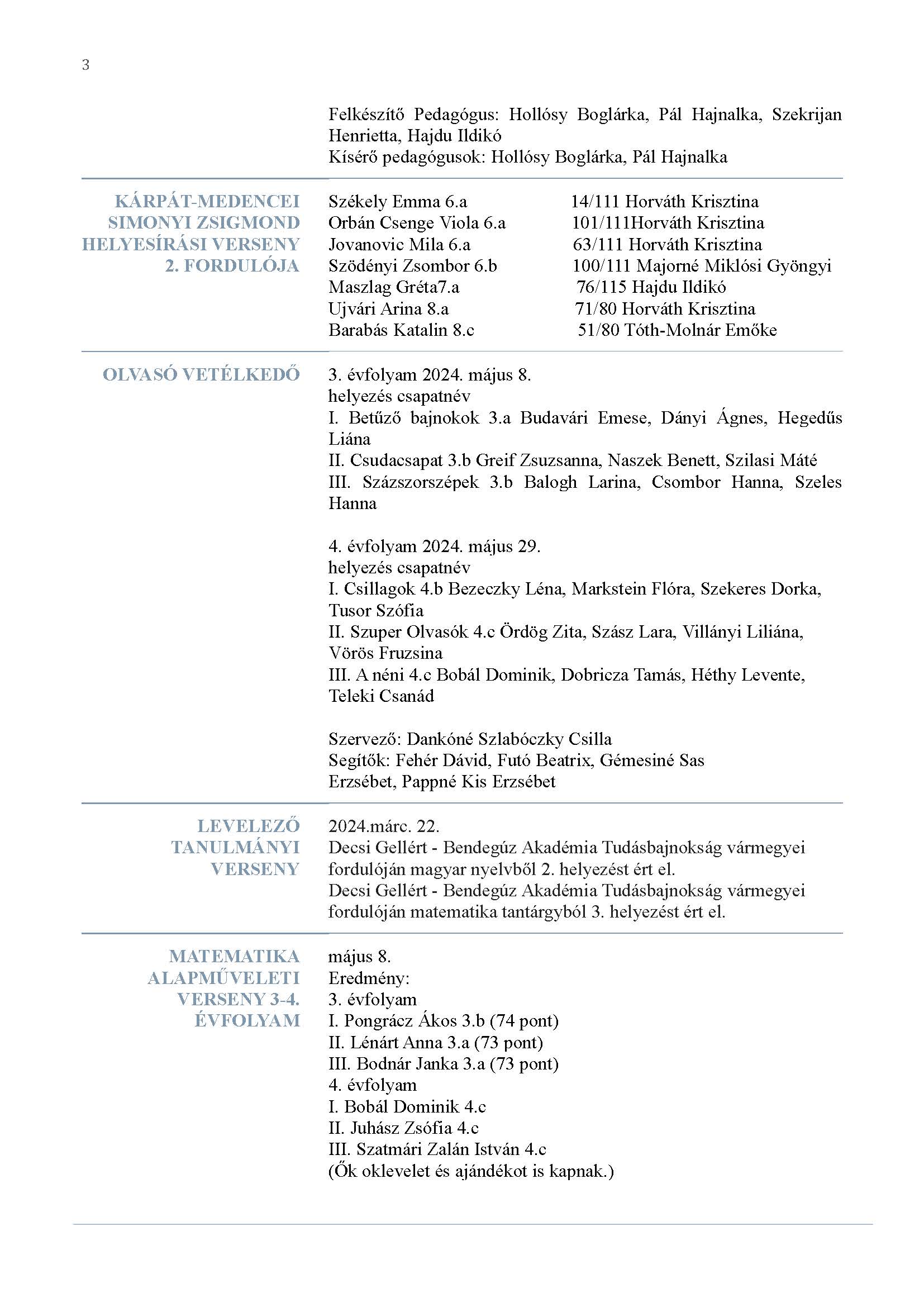 3

Felkészítő Pedagógus: Hollósy Boglárka, Pál Hajnalka, Szekrijan Henrietta, Hajdu Ildikó
Kísérő pedagógusok: Hollósy Boglárka, Pál Hajnalka

KÁRPÁT-MEDENCEI SIMONYI ZSIGMOND HELYESÍRÁSI VERSENY 2. FORDULÓJA

Székely Emma 6.a 14/111 Horváth Krisztina
Orbán Csenge Viola 6.a 101/111Horváth Krisztina
Jovanovic Mila 6.a 63/111 Horváth Krisztina
Szödényi Zsombor 6.b 100/111 Majorné Miklósi Gyöngyi
Maszlag Gréta7.a 76/115 Hajdu Ildikó
Ujvári Arina 8.a 71/80 Horváth Krisztina
Barabás Katalin 8.c 51/80 Tóth-Molnár Emőke

OLVASÓ VETÉLKEDŐ

3. évfolyam 2024. május 8.
helyezés csapatnév
I. Betűző bajnokok 3.a Budavári Emese, Dányi Ágnes, Hegedűs Liána
II. Csudacsapat 3.b Greif Zsuzsanna, Naszek Benett, Szilasi Máté
III. Százszorszépek 3.b Balogh Larina, Csombor Hanna, Szeles Hanna

4. évfolyam 2024. május 29.
helyezés csapatnév
I. Csillagok 4.b Bezeczky Léna, Markstein Flóra, Szekeres Dorka, Tusor Szófia
II. Szuper Olvasók 4.c Ördög Zita, Szász Lara, Villányi Liliána, Vörös Fruzsina
III. A néni 4.c Bobál Dominik, Dobricza Tamás, Héthy Levente, Teleki Csanád

Szervező: Dankóné Szlabóczky Csilla
Segítők: Fehér Dávid, Futó Beatrix, Gémesiné Sas Erzsébet, Pappné Kis Erzsébet

LEVELEZŐ TANULMÁNYI VERSENY

2024.márc. 22.
Decsi Gellért - Bendegúz Akadémia Tudásbajnokság vármegyei fordulóján magyar nyelvből 2. helyezést ért el.
Decsi Gellért - Bendegúz Akadémia Tudásbajnokság vármegyei fordulóján matematika tantárgyból 3. helyezést ért el.

MATEMATIKA ALAPMŰVELETI VERSENY 3-4. ÉVFOLYAM

május 8.
Eredmény:
3. évfolyam
I. Pongrácz Ákos 3.b (74 pont)
II. Lénárt Anna 3.a (73 pont)
III. Bodnár Janka 3.a (73 pont)
4. évfolyam
I. Bobál Dominik 4.c
II. Juhász Zsófia 4.c
III. Szatmári Zalán István 4.c
(Ők oklevelet és ajándékot is kapnak.)